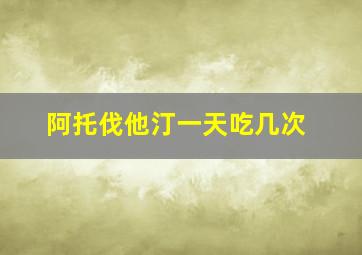 阿托伐他汀一天吃几次